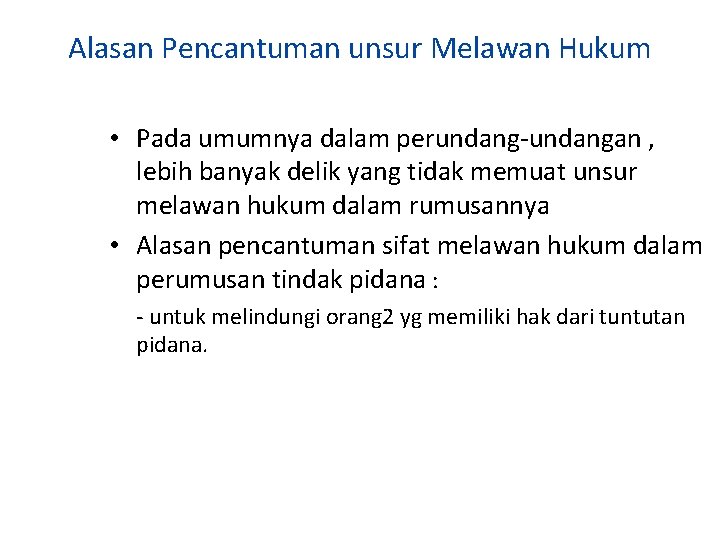 Alasan Pencantuman unsur Melawan Hukum

• Pada umumnya dalam perundang-undangan , lebih banyak delik yang tidak memuat unsur melawan hukum dalam rumusannya

• Alasan pencantuman sifat melawan hukum dalam perumusan tindak pidana :

- untuk melindungi orang2 yg memiliki hak dari tuntutan pidana.